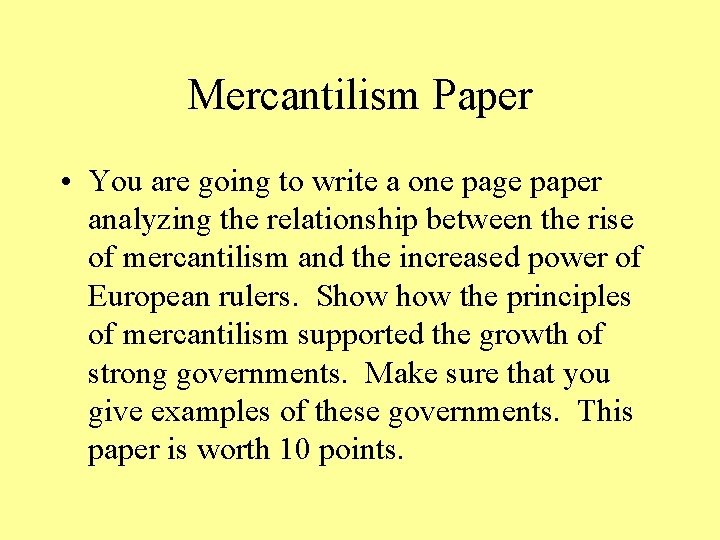 Mercantilism Paper

• You are going to write a one page paper analyzing the relationship between the rise of mercantilism and the increased power of European rulers.  Show how the principles of mercantilism supported the growth of strong governments.  Make sure that you give examples of these governments.  This paper is worth 10 points.